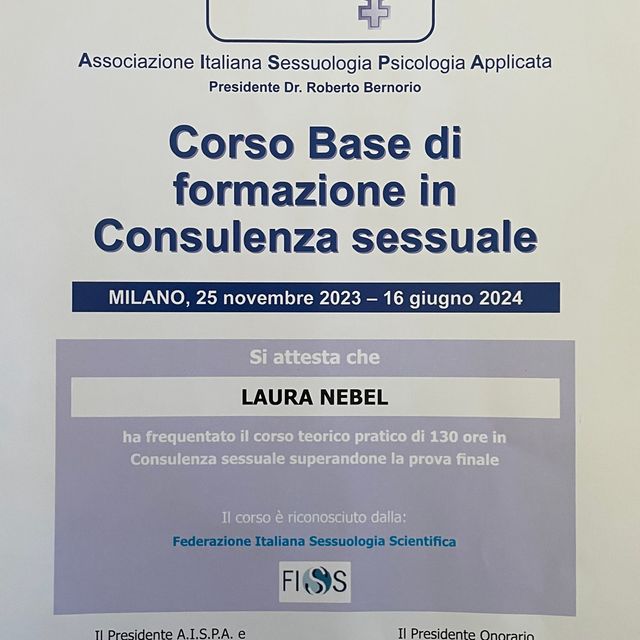 Associazione Italiana Sessuologia Psicologia Applicata
Presidente Dr. Roberto Bernorio

Corso Base di formazione in Consulenza sessuale

MILANO, 25 novembre 2023 – 16 giugno 2024

Si attesta che

LAURA NEBEL

ha frequentato il corso teorico pratico di 130 ore in Consulenza sessuale superandone la prova finale

Il corso è riconosciuto dalla:
Federazione Italiana Sessuologia Scientifica

FISS

Il Presidente A.I.S.P.A. e

Il Presidente Onorario